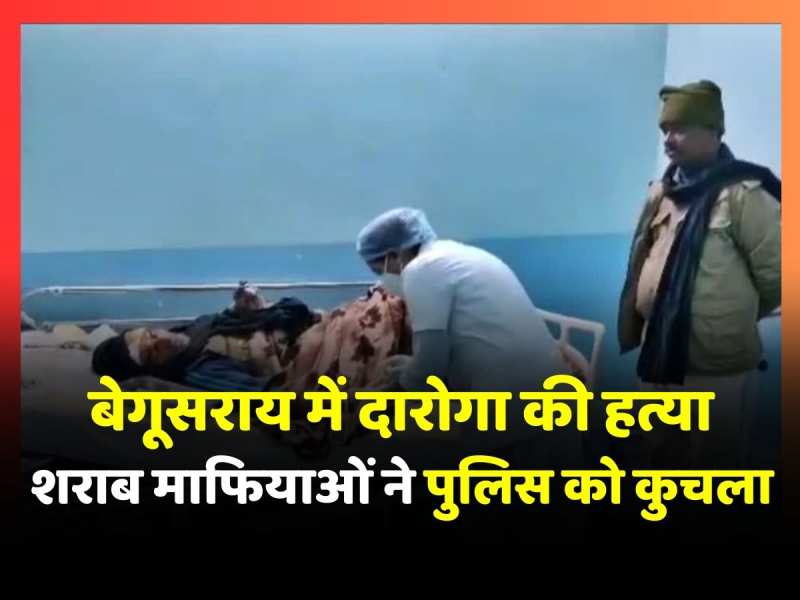 बेगूसराय में दारोगा की हत्या
शराब माफियाओं ने पुलिस को कुचला